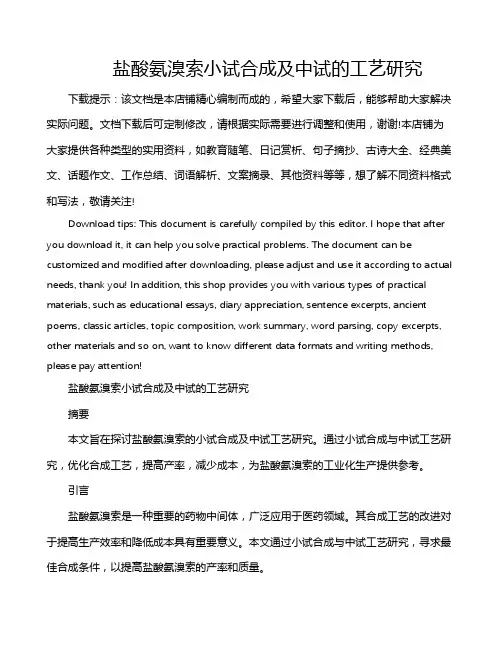 盐酸氨溴索小试合成及中试的工艺研究

下载提示：该文档是本店铺精心编制而成的，希望大家下载后，能够帮助大家解决实际问题。文档下载后可定制修改，请根据实际需要进行调整和使用，谢谢!本店铺为大家提供各种类型的实用资料，如教育随笔、日记赏析、句子摘抄、古诗大全、经典美文、话题作文、工作总结、词语解析、文案摘录、其他资料等等，想了解不同资料格式和写法，敬请关注!

Download tips: This document is carefully compiled by this editor. I hope that after you download it, it can help you solve practical problems. The document can be customized and modified after downloading, please adjust and use it according to actual needs, thank you! In addition, this shop provides you with various types of practical materials, such as educational essays, diary appreciation, sentence excerpts, ancient poems, classic articles, topic composition, work summary, word parsing, copy excerpts, other materials and so on, want to know different data formats and writing methods, please pay attention!

盐酸氨溴索小试合成及中试的工艺研究

摘要

本文旨在探讨盐酸氨溴索的小试合成及中试工艺研究。通过小试合成与中试工艺研究，优化合成工艺，提高产率，减少成本，为盐酸氨溴索的工业化生产提供参考。

引言

盐酸氨溴索是一种重要的药物中间体，广泛应用于医药领域。其合成工艺的改进对于提高生产效率和降低成本具有重要意义。本文通过小试合成与中试工艺研究，寻求最佳合成条件，以提高盐酸氨溴索的产率和质量。